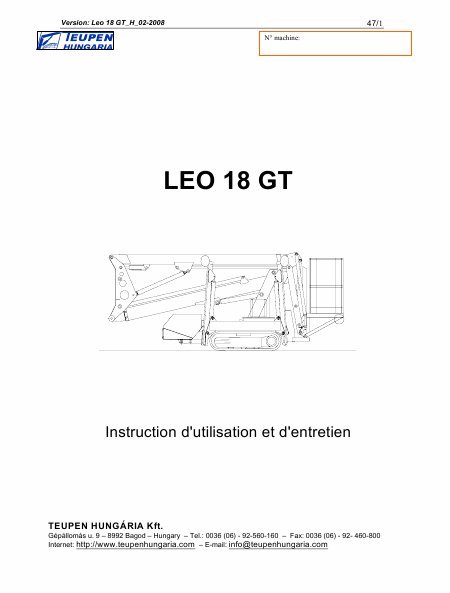 Version: Leo 18 GT_H_02-2008

47/1

TEUPEN HUNGARIA

N° machine:

LEO 18 GT

Instruction d'utilisation et d'entretien

TEUPEN HUNGÁRIA Kft.

Gépállomás u. 9 – 8992 Bagod – Hungary – Tel.: 0036 (06) - 92-560-160 – Fax: 0036 (06) - 92- 460-800
Internet: http://www.teupenhungaria.com – E-mail: info@teupenhungaria.com